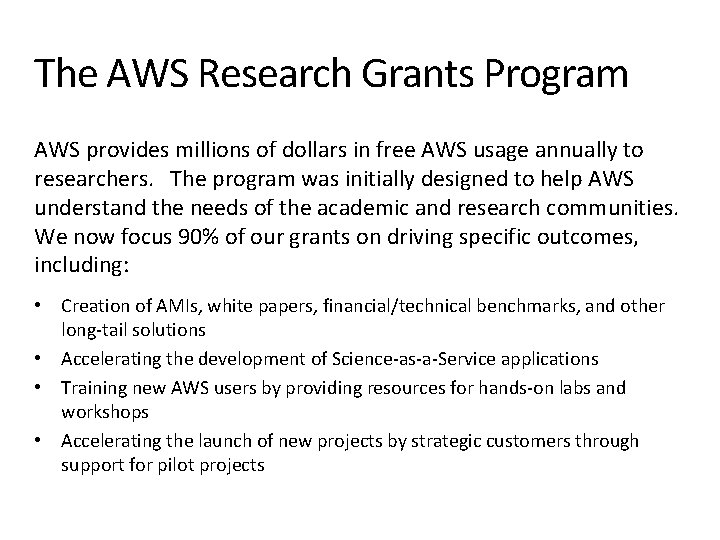 The AWS Research Grants Program

AWS provides millions of dollars in free AWS usage annually to researchers. The program was initially designed to help AWS understand the needs of the academic and research communities. We now focus 90% of our grants on driving specific outcomes, including:

• Creation of AMIs, white papers, financial/technical benchmarks, and other long-tail solutions
• Accelerating the development of Science-as-a-Service applications
• Training new AWS users by providing resources for hands-on labs and workshops
• Accelerating the launch of new projects by strategic customers through support for pilot projects